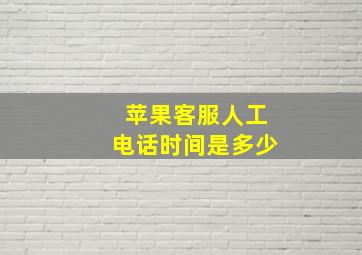 苹果客服人工
电话时间是多少